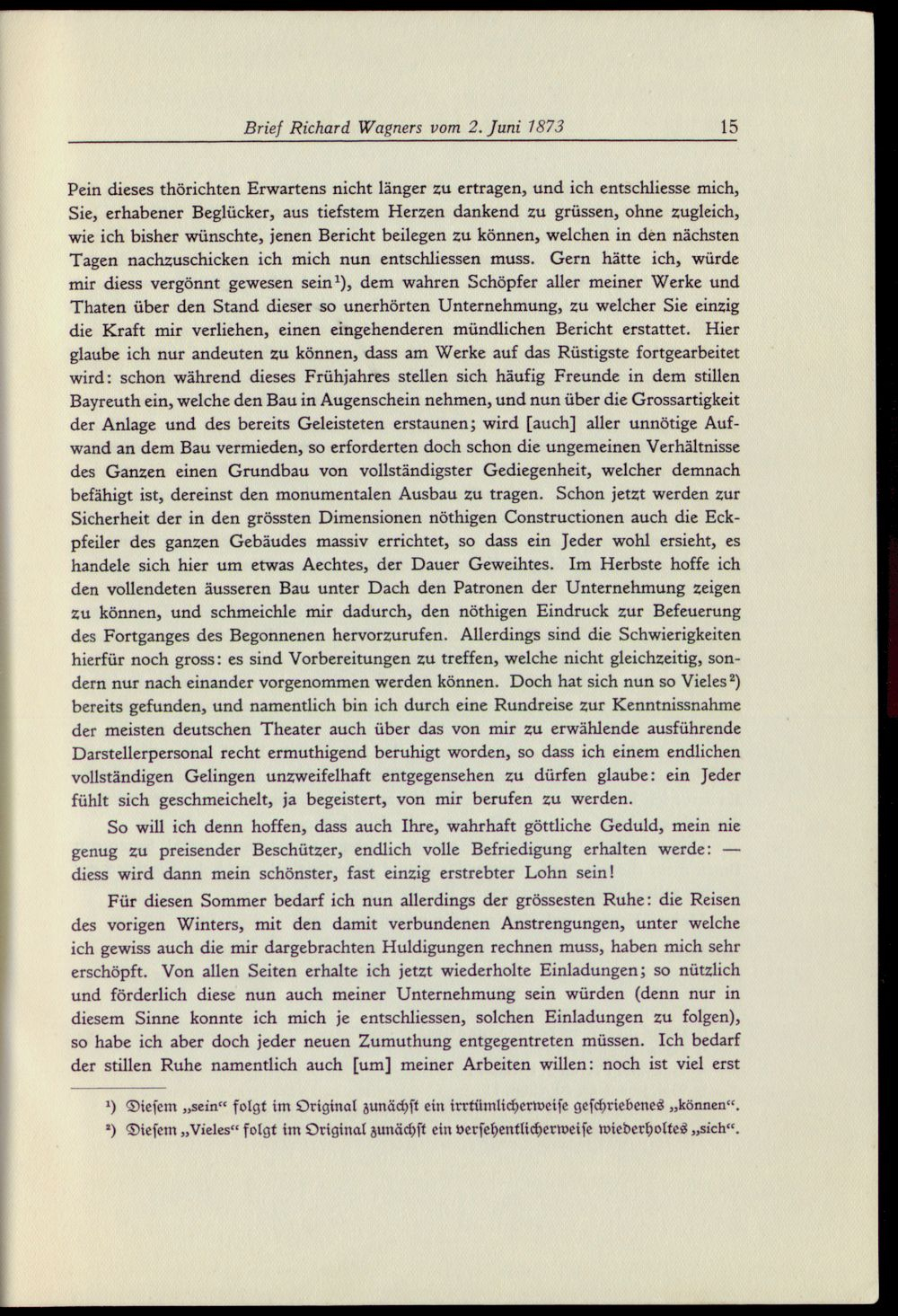 Brief Richard Wagners vom 2. Juni 1873 15

Pein dieses thörichten Erwartens nicht länger zu ertragen, und ich entschliesse mich, Sie, erhabener Beglücker, aus tiefstem Herzen dankend zu grüssen, ohne zugleich, wie ich bisher wünschte, jenen Bericht beilegen zu können, welchen in den nächsten Tagen nachzuschicken ich mich nun entschliessen muss. Gern hätte ich, würde mir diess vergönnt gewesen sein$^{1}$), dem wahren Schöpfer aller meiner Werke und Thaten über den Stand dieser so unerhörten Unternehmung, zu welcher Sie einzig die Kraft mir verliehen, einen eingehenderen mündlichen Bericht erstattet. Hier glaube ich nur andeuten zu können, dass am Werke auf das Rüstigste fortgearbeitet wird: schon während dieses Frühjahres stellen sich häufig Freunde in dem stillen Bayreuth ein, welche den Bau in Augenschein nehmen, und nun über die Grossartigkeit der Anlage und des bereits Geleisteten erstaunen; wird [auch] aller unnötige Aufwand an dem Bau vermieden, so erforderten doch schon die ungemeinen Verhältnisse des Ganzen einen Grundbau von vollständigster Gediegenheit, welcher demnach befähigt ist, dereinst den monumentalen Ausbau zu tragen. Schon jetzt werden zur Sicherheit der in den grössten Dimensionen nöthigen Constructionen auch die Eckpfeiler des ganzen Gebäudes massiv errichtet, so dass ein Jeder wohl ersieht, es handele sich hier um etwas Aechtes, der Dauer Geweihtes. Im Herbste hoffe ich den vollendeten äusseren Bau unter Dach den Patronen der Unternehmung zeigen zu können, und schmeichle mir dadurch, den nöthigen Eindruck zur Befeuerung des Fortganges des Begonnenen hervorzurufen. Allerdings sind die Schwierigkeiten hierfür noch gross: es sind Vorbereitungen zu treffen, welche nicht gleichzeitig, sondern nur nach einander vorgenommen werden können. Doch hat sich nun so Vieles$^{2}$) bereits gefunden, und namentlich bin ich durch eine Rundreise zur Kenntnissnahme der meisten deutschen Theater auch über das von mir zu erwählende ausführende Darstellerpersonal recht ermuthigend beruhigt worden, so dass ich einem endlichen vollständigen Gelingen unzweifelhaft entgegensehen zu dürfen glaube: ein Jeder fühlt sich geschmeichelt, ja begeistert, von mir berufen zu werden.

So will ich denn hoffen, dass auch Ihre, wahrhaft göttliche Geduld, mein nie genug zu preisender Beschützer, endlich volle Befriedigung erhalten werde: — diess wird dann mein schönster, fast einzig erstrebter Lohn sein!

Für diesen Sommer bedarf ich nun allerdings der grössesten Ruhe: die Reisen des vorigen Winters, mit den damit verbundenen Anstrengungen, unter welche ich gewiss auch die mir dargebrachten Huldigungen rechnen muss, haben mich sehr erschöpft. Von allen Seiten erhalte ich jetzt wiederholte Einladungen; so nützlich und förderlich diese nun auch meiner Unternehmung sein würden (denn nur in diesem Sinne konnte ich mich je entschliessen, solchen Einladungen zu folgen), so habe ich aber doch jeder neuen Zumuthung entgegentreten müssen. Ich bedarf der stillen Ruhe namentlich auch [um] meiner Arbeiten willen: noch ist viel erst

$^{1}$) Diesem „sein“ folgt im Original zunächst ein irrtümlicherweise geschriebenes „können“.
$^{2}$) Diesem „Vieles“ folgt im Original zunächst ein versehentlicherweise wiederholtes „sich“.